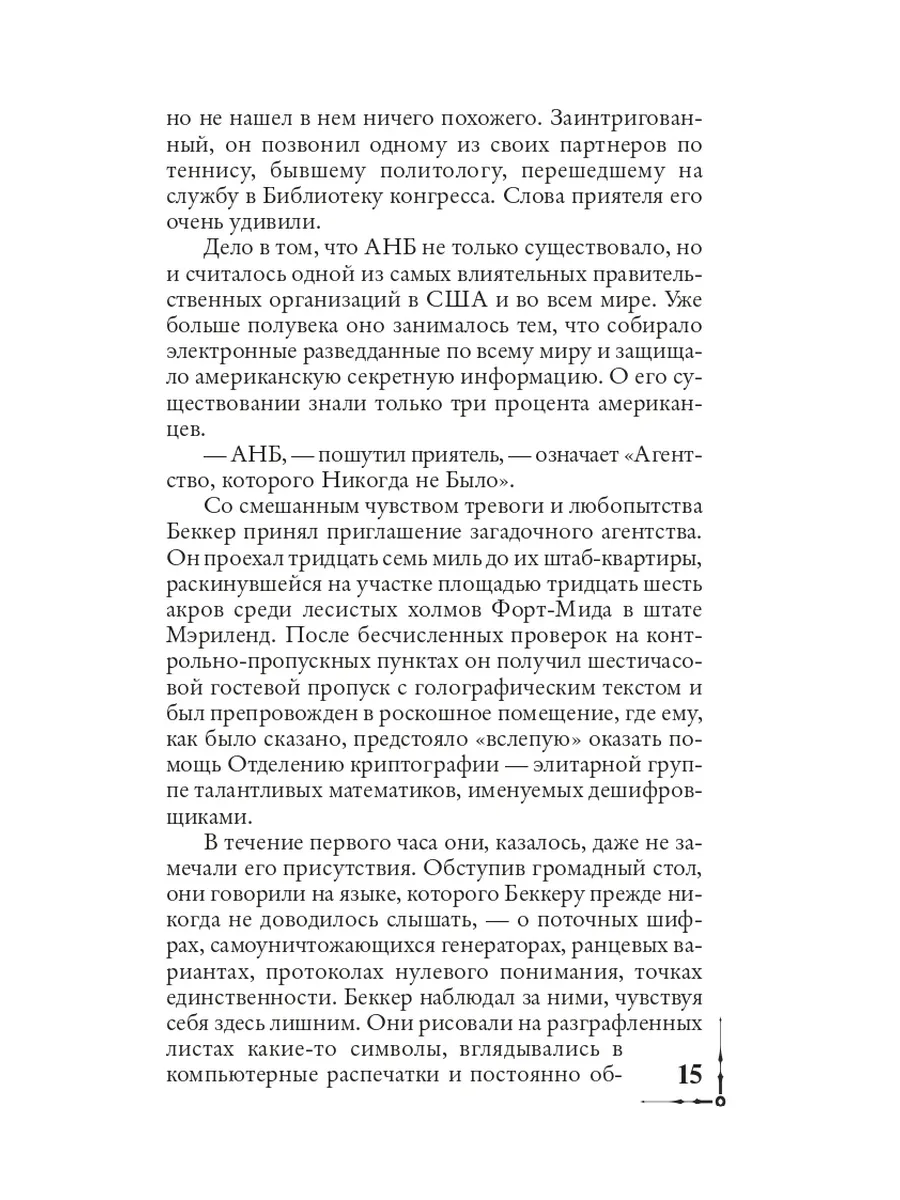 но не нашел в нем ничего похожего. Заинтригованный, он позвонил одному из своих партнеров по теннису, бывшему политологу, перешедшему на службу в Библиотеку конгресса. Слова приятеля его очень удивили.

Дело в том, что АНБ не только существовало, но и считалось одной из самых влиятельных правительственных организаций в США и во всем мире. Уже больше полувека оно занималось тем, что собирало электронные разведданные по всему миру и защищало американскую секретную информацию. О его существовании знали только три процента американцев.

— АНБ, — пошутил приятель, — означает «Агентство, которого Никогда не Было».

Со смешанным чувством тревоги и любопытства Беккер принял приглашение загадочного агентства. Он проехал тридцать семь миль до их штаб-квартиры, раскинувшейся на участке площадью тридцать шесть акров среди лесистых холмов Форт-Мида в штате Мэриленд. После бесчисленных проверок на контрольно-пропускных пунктах он получил шестичасовой гостевой пропуск с голографическим текстом и был препровожден в роскошное помещение, где ему, как было сказано, предстояло «вслепую» оказать помощь Отделению криптографии — элитарной группе талантливых математиков, именуемых дешифровщиками.

В течение первого часа они, казалось, даже не замечали его присутствия. Обступив громадный стол, они говорили на языке, которого Беккеру прежде никогда не доводилось слышать, — о поточных шифрах, самоуничтожающихся генераторах, ранцевых вариантах, протоколах нулевого понимания, точках единственности. Беккер наблюдал за ними, чувствуя себя здесь лишним. Они рисовали на разграфленных листах какие-то символы, вглядывались в компьютерные распечатки и постоянно об-

15